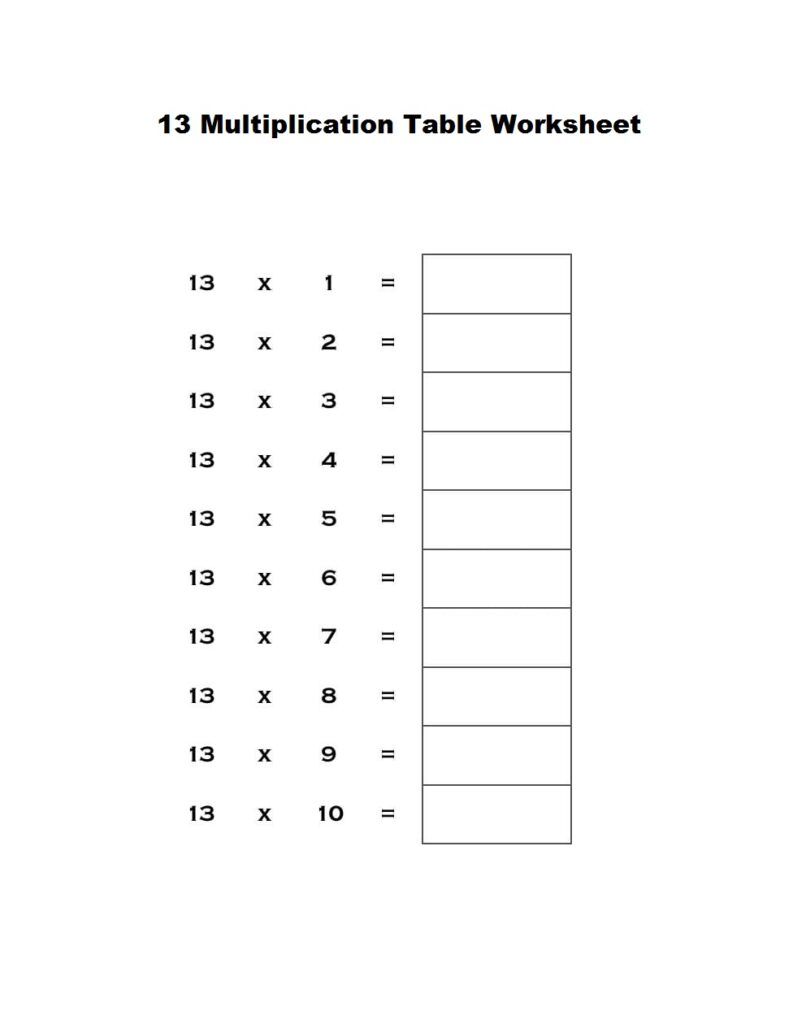 13 Multiplication Table Worksheet

13 x 1 =
13 x 2 =
13 x 3 =
13 x 4 =
13 x 5 =
13 x 6 =
13 x 7 =
13 x 8 =
13 x 9 =
13 x 10 =